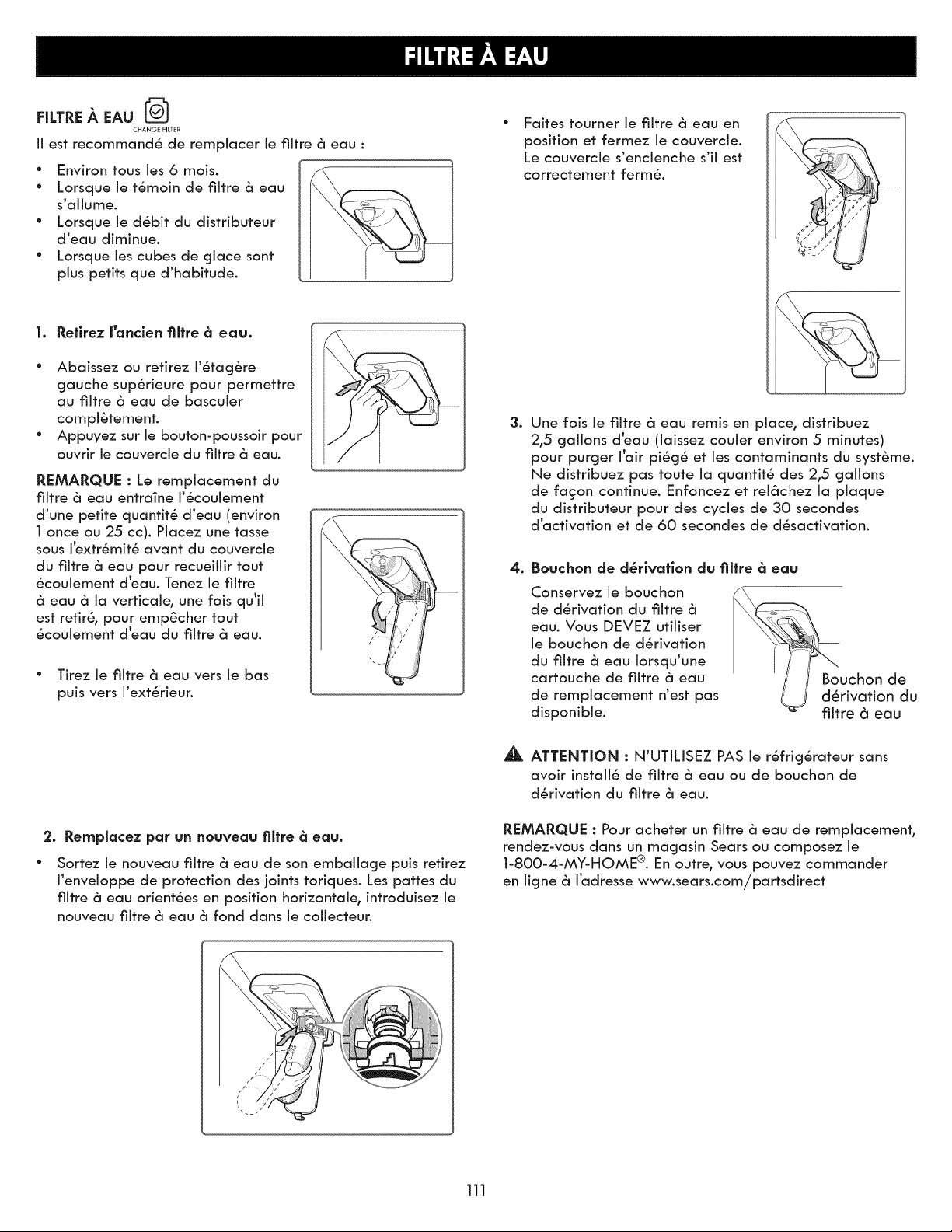 FILTRE À EAU

FILTRE À EAU
CHANGE FILTER

Il est recommandé de remplacer le filtre à eau :

• Environ tous les 6 mois.
• Lorsque le témoin de filtre à eau s'allume.
• Lorsque le débit du distributeur d'eau diminue.
• Lorsque les cubes de glace sont plus petits que d'habitude.

1. Retirez l'ancien filtre à eau.

• Abaissez ou retirez l'étagère gauche supérieure pour permettre au filtre à eau de basculer complètement.
• Appuyez sur le bouton-poussoir pour ouvrir le couvercle du filtre à eau.

REMARQUE : Le remplacement du filtre à eau entraîne l'écoulement d'une petite quantité d'eau (environ 1 once ou 25 cc). Placez une tasse sous l'extrémité avant du couvercle du filtre à eau pour recueillir tout écoulement d'eau. Tenez le filtre à eau à la verticale, une fois qu'il est retiré, pour empêcher tout écoulement d'eau du filtre à eau.

• Tirez le filtre à eau vers le bas puis vers l'extérieur.

2. Remplacez par un nouveau filtre à eau.

• Sortez le nouveau filtre à eau de son emballage puis retirez l'enveloppe de protection des joints toriques. Les pattes du filtre à eau orientées en position horizontale, introduisez le nouveau filtre à eau à fond dans le collecteur.

• Faites tourner le filtre à eau en position et fermez le couvercle. Le couvercle s'enclenche s'il est correctement fermé.

3. Une fois le filtre à eau remis en place, distribuez 2,5 gallons d'eau (laissez couler environ 5 minutes) pour purger l'air piégé et les contaminants du système. Ne distribuez pas toute la quantité des 2,5 gallons de façon continue. Enfoncez et relâchez la plaque du distributeur pour des cycles de 30 secondes d'activation et de 60 secondes de désactivation.

4. Bouchon de dérivation du filtre à eau

Conservez le bouchon de dérivation du filtre à eau. Vous DEVEZ utiliser le bouchon de dérivation du filtre à eau lorsqu'une cartouche de filtre à eau de remplacement n'est pas disponible.

Bouchon de dérivation du filtre à eau

ATTENTION : N'UTILISEZ PAS le réfrigérateur sans avoir installé de filtre à eau ou de bouchon de dérivation du filtre à eau.

REMARQUE : Pour acheter un filtre à eau de remplacement, rendez-vous dans un magasin Sears ou composez le 1-800-4-MY-HOME®. En outre, vous pouvez commander en ligne à l'adresse www.sears.com/partsdirect

111